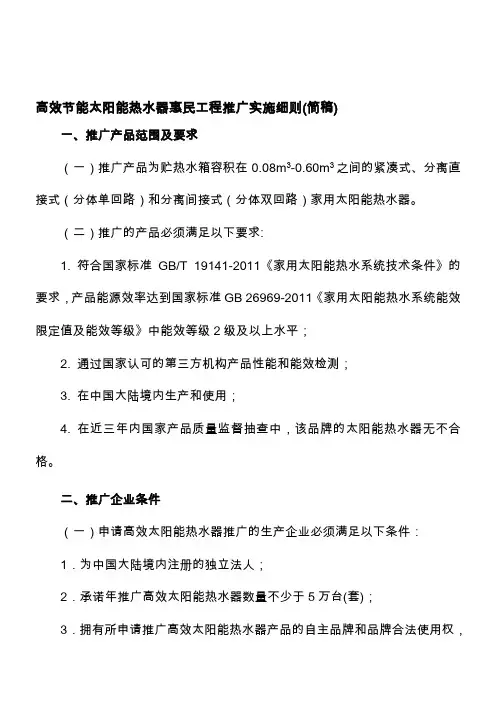 高效节能太阳能热水器惠民工程推广实施细则(简稿)

一、推广产品范围及要求

（一）推广产品为贮热水箱容积在 $0.08m^3$-$0.60m^3$ 之间的紧凑式、分离直接式（分体单回路）和分离间接式（分体双回路）家用太阳能热水器。

（二）推广的产品必须满足以下要求:

1. 符合国家标准 GB/T 19141-2011《家用太阳能热水系统技术条件》的要求，产品能源效率达到国家标准 GB 26969-2011《家用太阳能热水系统能效限定值及能效等级》中能效等级 2 级及以上水平；

2. 通过国家认可的第三方机构产品性能和能效检测；

3. 在中国大陆境内生产和使用；

4. 在近三年内国家产品质量监督抽查中，该品牌的太阳能热水器无不合格。

二、推广企业条件

（一）申请高效太阳能热水器推广的生产企业必须满足以下条件：

1．为中国大陆境内注册的独立法人；

2．承诺年推广高效太阳能热水器数量不少于 5 万台(套)；

3．拥有所申请推广高效太阳能热水器产品的自主品牌和品牌合法使用权，